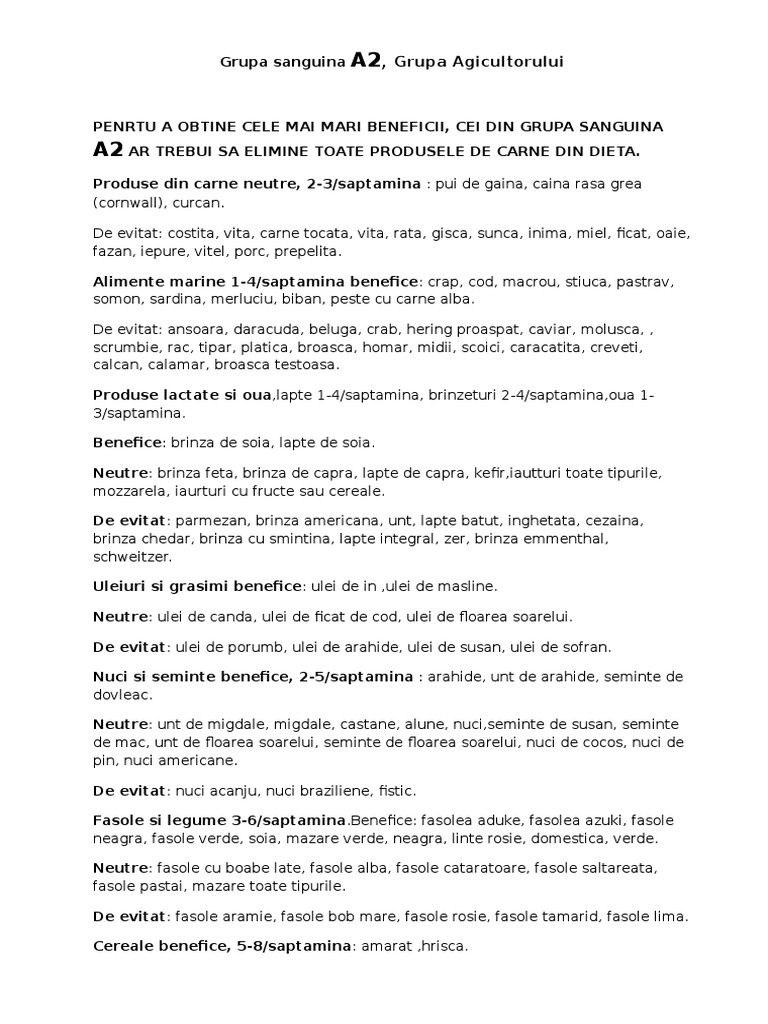 Grupa sanguina A2, Grupa Agicultorului

PENRTU A OBTINE CELE MAI MARI BENEFICII, CEI DIN GRUPA SANGUINA A2 AR TREBUI SA ELIMINE TOATE PRODUSELE DE CARNE DIN DIETA.

Produse din carne neutre, 2-3/saptamina : pui de gaina, caina rasa grea (cornwall), curcan.

De evitat: costita, vita, carne tocata, vita, rata, gisca, sunca, inima, miel, ficat, oaie, fazan, iepure, vitel, porc, prepelita.

Alimente marine 1-4/saptamina benefice: crap, cod, macrou, stiuca, pastrav, somon, sardina, merluciu, biban, peste cu carne alba.

De evitat: ansoara, daracuda, beluga, crab, hering proaspat, caviar, molusca, , scrumbie, rac, tipar, platica, broasca, homar, midii, scoici, caracatita, creveti, calcan, calamar, broasca testoasa.

Produse lactate si oua,lapte 1-4/saptamina, brinzeturi 2-4/saptamina,oua 1-3/saptamina.

Benefice: brinza de soia, lapte de soia.

Neutre: brinza feta, brinza de capra, lapte de capra, kefir,iautturi toate tipurile, mozzarela, iaurturi cu fructe sau cereale.

De evitat: parmezan, brinza americana, unt, lapte batut, inghetata, cezaina, brinza chedar, brinza cu smintina, lapte integral, zer, brinza emmenthal, schweitzer.

Uleiuri si grasimi benefice: ulei de in ,ulei de masline.

Neutre: ulei de canda, ulei de ficat de cod, ulei de floarea soarelui.

De evitat: ulei de porumb, ulei de arahide, ulei de susan, ulei de sofran.

Nuci si seminte benefice, 2-5/saptamina : arahide, unt de arahide, seminte de dovleac.

Neutre: unt de migdale, migdale, castane, alune, nuci,seminte de susan, seminte de mac, unt de floarea soarelui, seminte de floarea soarelui, nuci de cocos, nuci de pin, nuci americane.

De evitat: nuci acanju, nuci braziliene, fistic.

Fasole si legume 3-6/saptamina.Benefice: fasolea aduke, fasolea azuki, fasole neagra, fasole verde, soia, mazare verde, neagra, linte rosie, domestica, verde.

Neutre: fasole cu boabe late, fasole alba, fasole cataratoare, fasole saltareata, fasole pastai, mazare toate tipurile.

De evitat: fasole aramie, fasole bob mare, fasole rosie, fasole tamarid, fasole lima.

Cereale benefice, 5-8/saptamina: amarat ,hrisca.